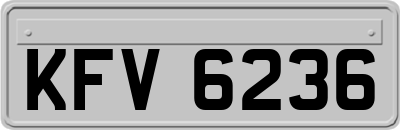 KFV 6236